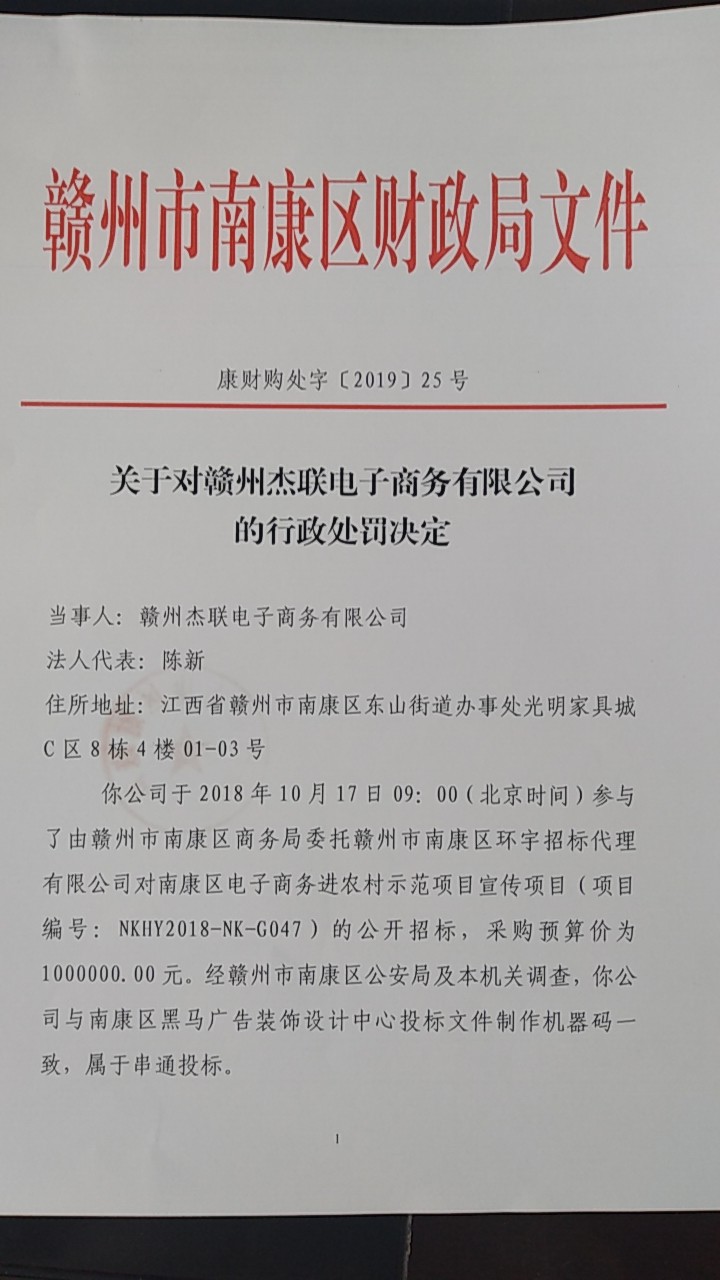 赣州市南康区财政局文件

康财购处字〔2019〕25号

关于对赣州杰联电子商务有限公司
的行政处罚决定

当事人：赣州杰联电子商务有限公司

法人代表：陈新

住所地址：江西省赣州市南康区东山街道办事处光明家具城C区8栋4楼01-03号

你公司于2018年10月17日09:00（北京时间）参与了由赣州市南康区商务局委托赣州市南康区环宇招标代理有限公司对南康区电子商务进农村示范项目宣传项目（项目编号：NKHY2018-NK-G047）的公开招标，采购预算价为1000000.00元。经赣州市南康区公安局及本机关调查，你公司与南康区黑马广告装饰设计中心投标文件制作机器码一致，属于串通投标。

1